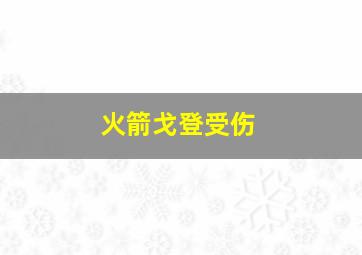 火箭戈登受伤